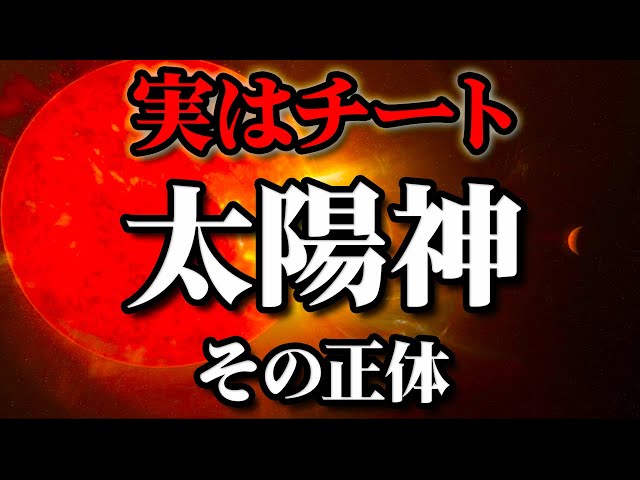 実はチート

太陽神

その正体